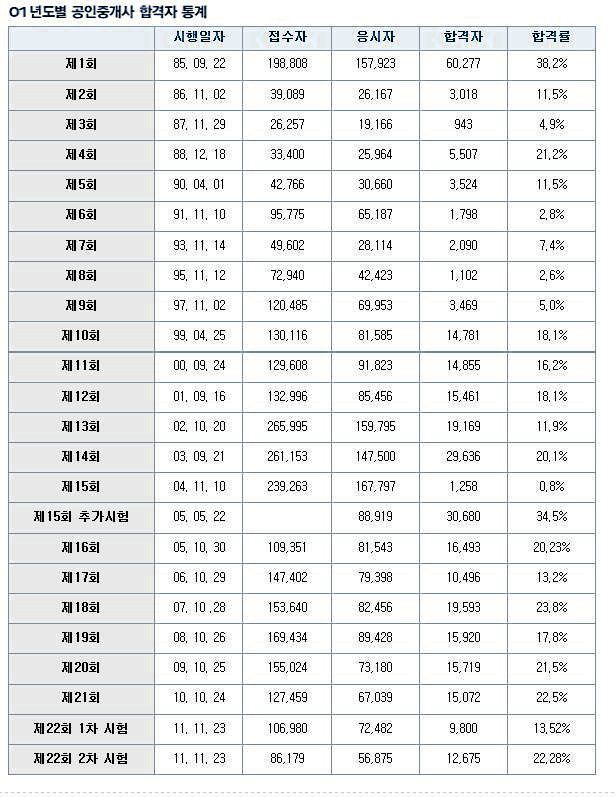 01 년도별 공인중개사 합격자 통계

| | 시행일자 | 접수자 | 응시자 | 합격자 | 합격률 |
|---|---|---|---|---|---|
| 제1회 | 85, 09, 22 | 198,808 | 157,923 | 60,277 | 38,2% |
| 제2회 | 86, 11, 02 | 39,089 | 26,167 | 3,018 | 11,5% |
| 제3회 | 87, 11, 29 | 26,257 | 19,166 | 943 | 4,9% |
| 제4회 | 88, 12, 18 | 33,400 | 25,964 | 5,507 | 21,2% |
| 제5회 | 90, 04, 01 | 42,766 | 30,660 | 3,524 | 11,5% |
| 제6회 | 91, 11, 10 | 95,775 | 65,187 | 1,798 | 2,8% |
| 제7회 | 93, 11, 14 | 49,602 | 28,114 | 2,090 | 7,4% |
| 제8회 | 95, 11, 12 | 72,940 | 42,423 | 1,102 | 2,6% |
| 제9회 | 97, 11, 02 | 120,485 | 69,953 | 3,469 | 5,0% |
| 제10회 | 99, 04, 25 | 130,116 | 81,585 | 14,781 | 18,1% |
| 제11회 | 00, 09, 24 | 129,608 | 91,823 | 14,855 | 16,2% |
| 제12회 | 01, 09, 16 | 132,996 | 85,456 | 15,461 | 18,1% |
| 제13회 | 02, 10, 20 | 265,995 | 159,795 | 19,169 | 11,9% |
| 제14회 | 03, 09, 21 | 261,153 | 147,500 | 29,636 | 20,1% |
| 제15회 | 04, 11, 10 | 239,263 | 167,797 | 1,258 | 0,8% |
| 제15회 추가시험 | 05, 05, 22 | | 88,919 | 30,680 | 34,5% |
| 제16회 | 05, 10, 30 | 109,351 | 81,543 | 16,493 | 20,23% |
| 제17회 | 06, 10, 29 | 147,402 | 79,398 | 10,496 | 13,2% |
| 제18회 | 07, 10 ,28 | 153,640 | 82,456 | 19,593 | 23,8% |
| 제19회 | 08, 10, 26 | 169,434 | 89,428 | 15,920 | 17,8% |
| 제20회 | 09, 10, 25 | 155,024 | 73,180 | 15,719 | 21,5% |
| 제21회 | 10, 10, 24 | 127,459 | 67,039 | 15,072 | 22,5% |
| 제22회 1차 시험 | 11, 11, 23 | 106,980 | 72,482 | 9,800 | 13,52% |
| 제22회 2차 시험 | 11, 11, 23 | 86,179 | 56,875 | 12,675 | 22,28% |